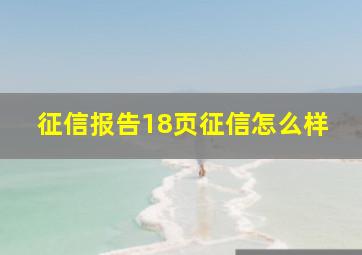 征信报告18页征信怎么样